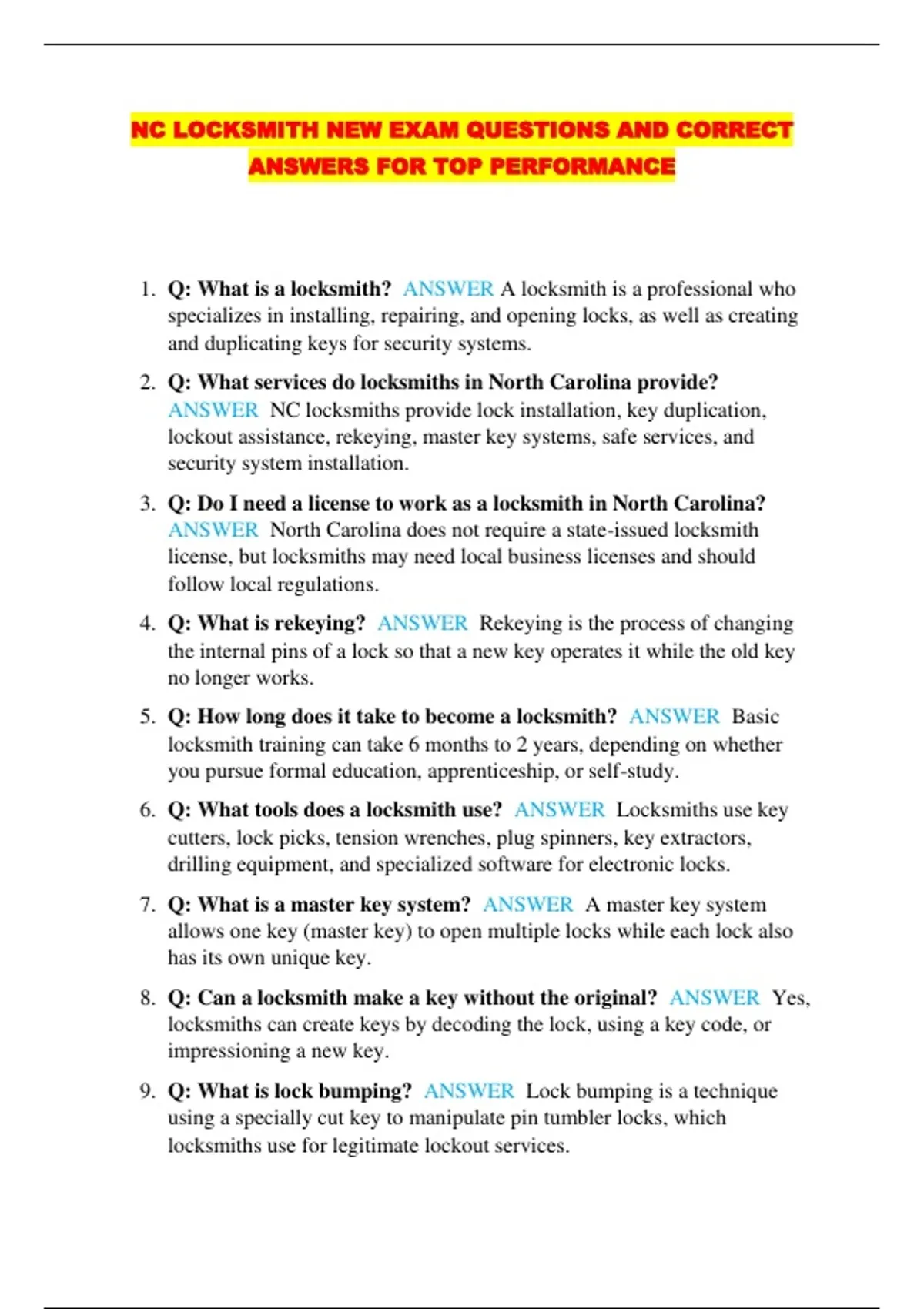 NC LOCKSMITH NEW EXAM QUESTIONS AND CORRECT ANSWERS FOR TOP PERFORMANCE

1. Q: What is a locksmith? ANSWER A locksmith is a professional who specializes in installing, repairing, and opening locks, as well as creating and duplicating keys for security systems.

2. Q: What services do locksmiths in North Carolina provide? ANSWER NC locksmiths provide lock installation, key duplication, lockout assistance, rekeying, master key systems, safe services, and security system installation.

3. Q: Do I need a license to work as a locksmith in North Carolina? ANSWER North Carolina does not require a state-issued locksmith license, but locksmiths may need local business licenses and should follow local regulations.

4. Q: What is rekeying? ANSWER Rekeying is the process of changing the internal pins of a lock so that a new key operates it while the old key no longer works.

5. Q: How long does it take to become a locksmith? ANSWER Basic locksmith training can take 6 months to 2 years, depending on whether you pursue formal education, apprenticeship, or self-study.

6. Q: What tools does a locksmith use? ANSWER Locksmiths use key cutters, lock picks, tension wrenches, plug spinners, key extractors, drilling equipment, and specialized software for electronic locks.

7. Q: What is a master key system? ANSWER A master key system allows one key (master key) to open multiple locks while each lock also has its own unique key.

8. Q: Can a locksmith make a key without the original? ANSWER Yes, locksmiths can create keys by decoding the lock, using a key code, or impressioning a new key.

9. Q: What is lock bumping? ANSWER Lock bumping is a technique using a specially cut key to manipulate pin tumbler locks, which locksmiths use for legitimate lockout services.